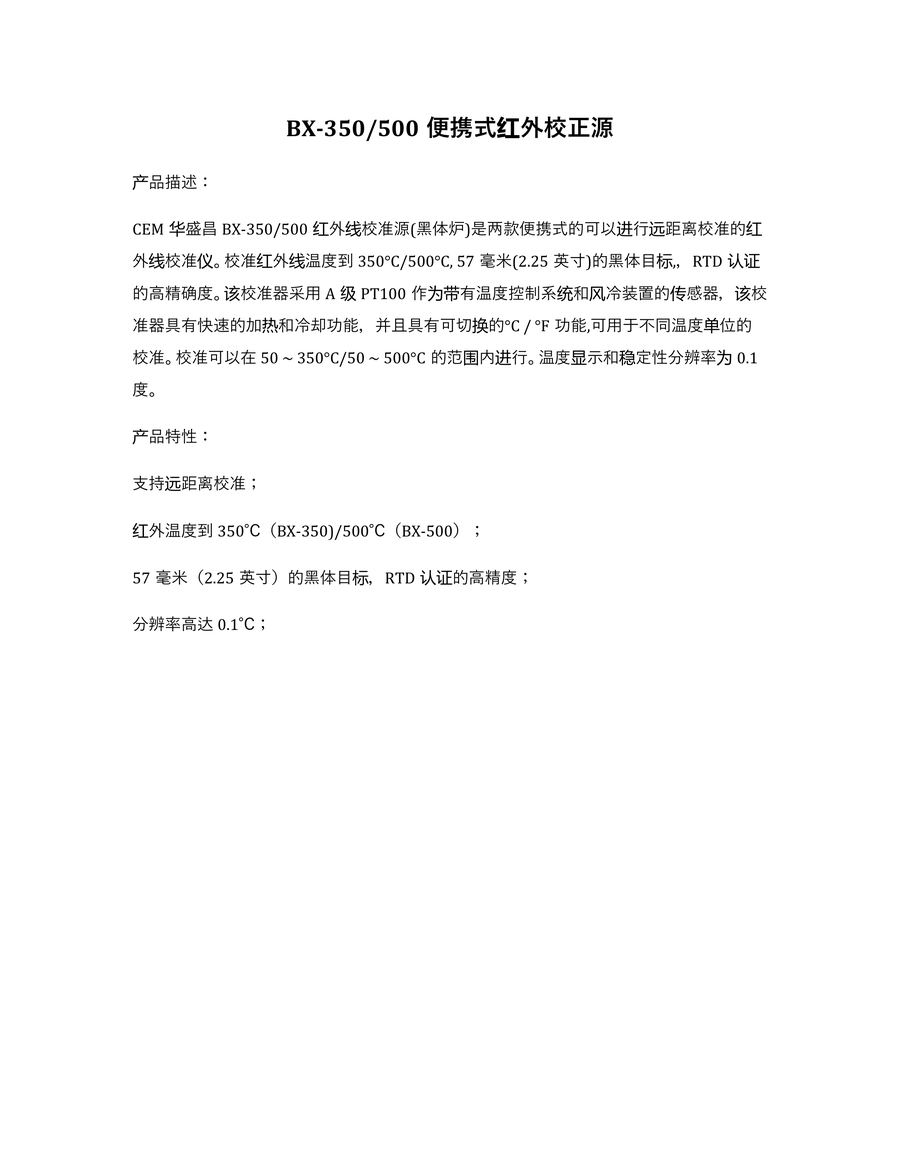 BX-350/500 便携式红外校正源

产品描述：

CEM 华盛昌 BX-350/500 红外线校准源(黑体炉)是两款便携式的可以进行远距离校准的红外线校准仪。校准红外线温度到 350°C/500°C, 57 毫米(2.25 英寸)的黑体目标,，RTD 认证的高精确度。该校准器采用 A 级 PT100 作为带有温度控制系统和风冷装置的传感器，该校准器具有快速的加热和冷却功能，并且具有可切换的°C / °F 功能,可用于不同温度单位的校准。校准可以在 50 ~ 350°C/50 ~ 500°C 的范围内进行。温度显示和稳定性分辨率为 0.1 度。

产品特性：

支持远距离校准；

红外温度到 350°C（BX-350)/500°C（BX-500）；

57 毫米（2.25 英寸）的黑体目标，RTD 认证的高精度；

分辨率高达 0.1°C；